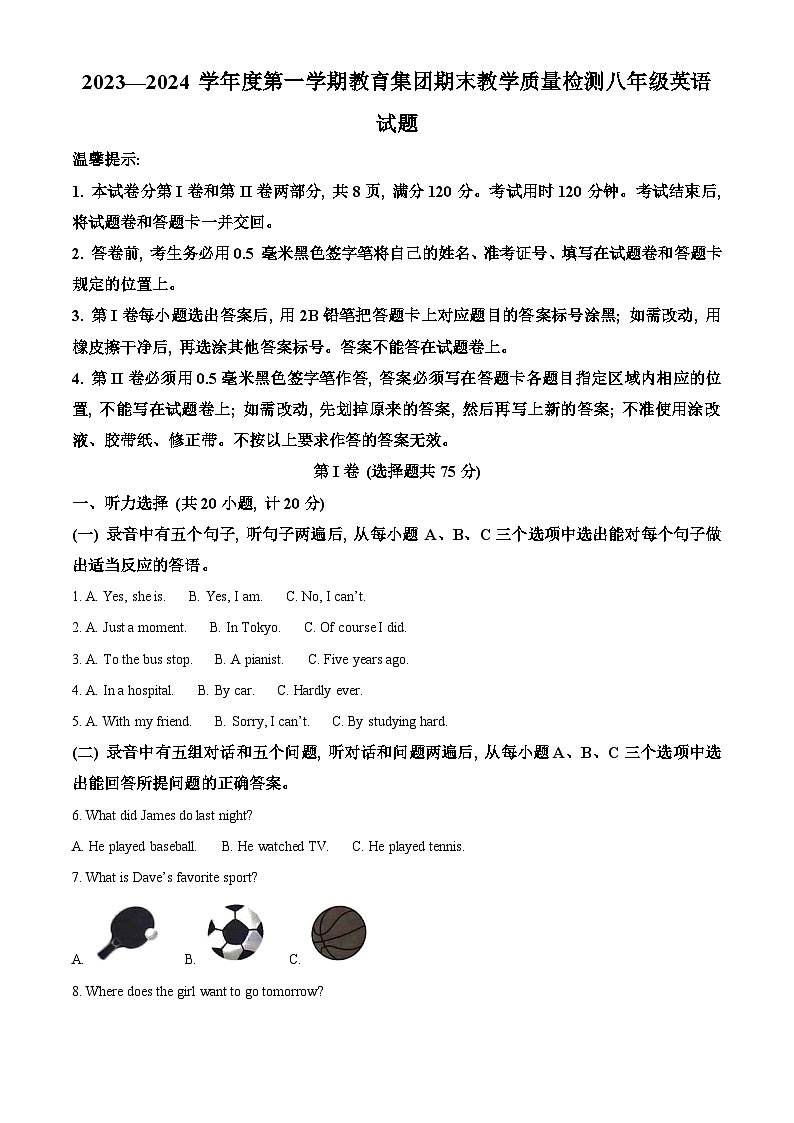 2023—2024 学年度第一学期教育集团期末教学质量检测八年级英语试题

温馨提示:

1. 本试卷分第 I 卷和第 II 卷两部分, 共 8 页, 满分 120 分。考试用时 120 分钟。考试结束后, 将试题卷和答题卡一并交回。

2. 答卷前, 考生务必用 0.5 毫米黑色签字笔将自己的姓名、准考证号、填写在试题卷和答题卡规定的位置上。

3. 第 I 卷每小题选出答案后, 用 2B 铅笔把答题卡上对应题目的答案标号涂黑; 如需改动, 用橡皮擦干净后, 再选涂其他答案标号。答案不能答在试题卷上。

4. 第 II 卷必须用 0.5 毫米黑色签字笔作答, 答案必须写在答题卡各题目指定区域内相应的位置, 不能写在试题卷上; 如需改动, 先划掉原来的答案, 然后再写上新的答案; 不准使用涂改液、胶带纸、修正带。不按以上要求作答的答案无效。

第 I 卷 (选择题共 75 分)

一、听力选择 (共 20 小题, 计 20 分)

(一) 录音中有五个句子, 听句子两遍后, 从每小题 A、B、C 三个选项中选出能对每个句子做出适当反应的答语。

1. A. Yes, she is. B. Yes, I am. C. No, I can't.

2. A. Just a moment. B. In Tokyo. C. Of course I did.

3. A. To the bus stop. B. A pianist. C. Five years ago.

4. A. In a hospital. B. By car. C. Hardly ever.

5. A. With my friend. B. Sorry, I can't. C. By studying hard.

(二) 录音中有五组对话和五个问题, 听对话和问题两遍后, 从每小题 A、B、C 三个选项中选出能回答所提问题的正确答案。

6. What did James do last night?

A. He played baseball. B. He watched TV. C. He played tennis.

7. What is Dave's favorite sport?

A. B. C.

8. Where does the girl want to go tomorrow?